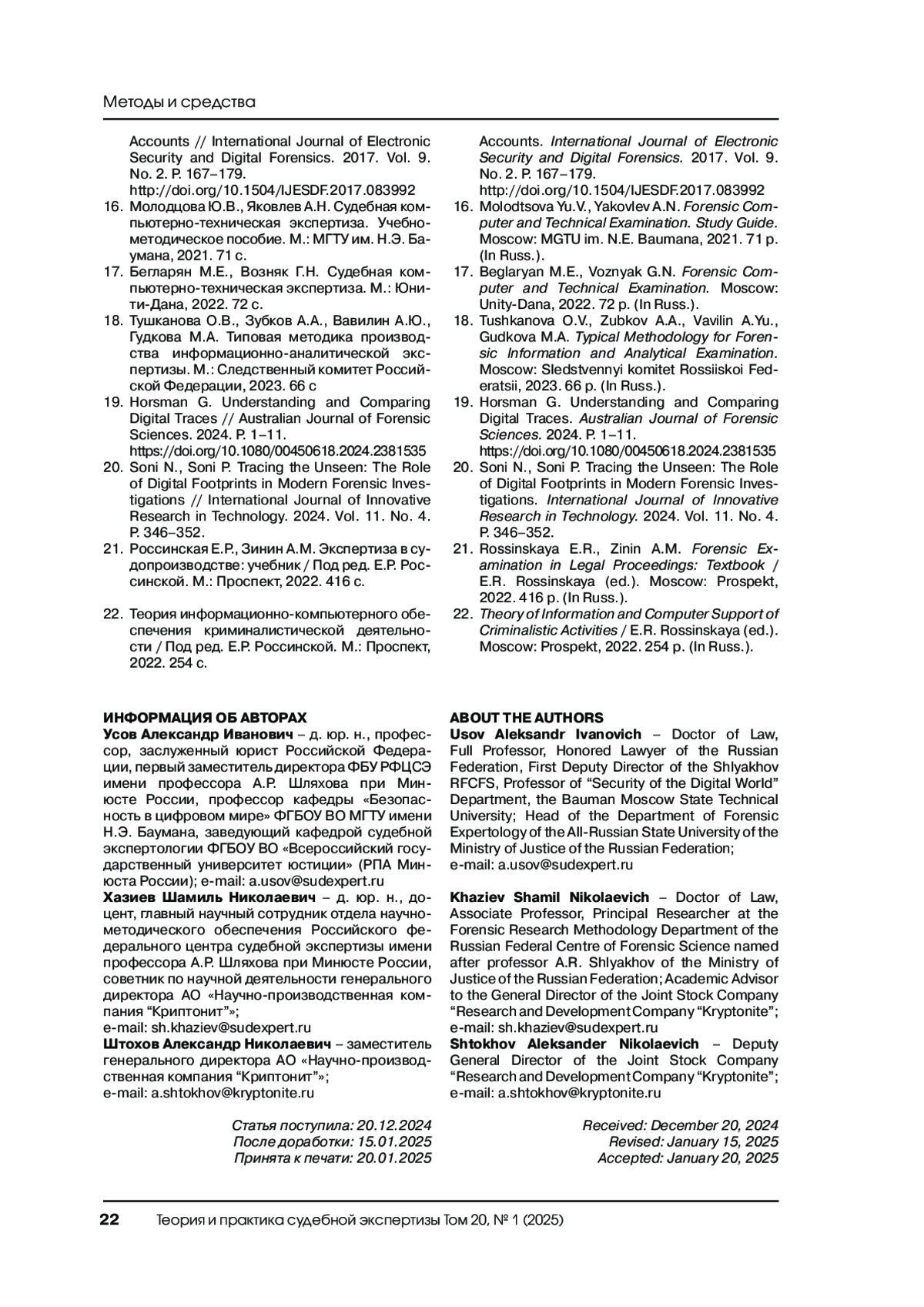 Методы и средства

Accounts // International Journal of Electronic Security and Digital Forensics. 2017. Vol. 9. No. 2. P. 167–179. http://doi.org/10.1504/IJESDF.2017.083992

16. Молодцова Ю.В., Яковлев А.Н. Судебная компьютерно-техническая экспертиза. Учебно-методическое пособие. М.: МГТУ им. Н.Э. Баумана, 2021. 71 с.

17. Бегларян М.Е., Возняк Г.Н. Судебная компьютерно-техническая экспертиза. М.: Юнити-Дана, 2022. 72 с.

18. Тушканова О.В., Зубков А.А., Вавилин А.Ю., Гудкова М.А. Типовая методика производства информационно-аналитической экспертизы. М.: Следственный комитет Российской Федерации, 2023. 66 с

19. Horsman G. Understanding and Comparing Digital Traces // Australian Journal of Forensic Sciences. 2024. P. 1–11. https://doi.org/10.1080/00450618.2024.2381535

20. Soni N., Soni P. Tracing the Unseen: The Role of Digital Footprints in Modern Forensic Investigations // International Journal of Innovative Research in Technology. 2024. Vol. 11. No. 4. P. 346–352.

21. Россинская Е.Р., Зинин А.М. Экспертиза в судопроизводстве: учебник / Под ред. Е.Р. Россинской. М.: Проспект, 2022. 416 с.

22. Теория информационно-компьютерного обеспечения криминалистической деятельности / Под ред. Е.Р. Россинской. М.: Проспект, 2022. 254 с.

Accounts. International Journal of Electronic Security and Digital Forensics. 2017. Vol. 9. No. 2. P. 167–179. http://doi.org/10.1504/IJESDF.2017.083992

16. Molodtsova Yu.V., Yakovlev A.N. Forensic Computer and Technical Examination. Study Guide. Moscow: MGTU im. N.E. Baumana, 2021. 71 p. (In Russ.).

17. Beglaryan M.E., Voznyak G.N. Forensic Computer and Technical Examination. Moscow: Unity-Dana, 2022. 72 p. (In Russ.).

18. Tushkanova O.V., Zubkov A.A., Vavilin A.Yu., Gudkova M.A. Typical Methodology for Forensic Information and Analytical Examination. Moscow: Sledstvennyi komitet Rossiiskoi Federatsii, 2023. 66 p. (In Russ.).

19. Horsman G. Understanding and Comparing Digital Traces. Australian Journal of Forensic Sciences. 2024. P. 1–11. https://doi.org/10.1080/00450618.2024.2381535

20. Soni N., Soni P. Tracing the Unseen: The Role of Digital Footprints in Modern Forensic Investigations. International Journal of Innovative Research in Technology. 2024. Vol. 11. No. 4. P. 346–352.

21. Rossinskaya E.R., Zinin A.M. Forensic Examination in Legal Proceedings: Textbook / E.R. Rossinskaya (ed.). Moscow: Prospekt, 2022. 416 p. (In Russ.).

22. Theory of Information and Computer Support of Criminalistic Activities / E.R. Rossinskaya (ed.). Moscow: Prospekt, 2022. 254 p. (In Russ.).

ИНФОРМАЦИЯ ОБ АВТОРАХ
Усов Александр Иванович – д. юр. н., профессор, заслуженный юрист Российской Федерации, первый заместитель директора ФБУ РФЦСЭ имени профессора А.Р. Шляхова при Минюсте России, профессор кафедры «Безопасность в цифровом мире» ФГБОУ ВО МГТУ имени Н.Э. Баумана, заведующий кафедрой судебной экспертологии ФГБОУ ВО «Всероссийский государственный университет юстиции» (РПА Минюста России); e-mail: a.usov@sudexpert.ru
Хазиев Шамиль Николаевич – д. юр. н., доцент, главный научный сотрудник отдела научно-методического обеспечения Российского федерального центра судебной экспертизы имени профессора А.Р. Шляхова при Минюсте России, советник по научной деятельности генерального директора АО «Научно-производственная компания “Криптонит”»;
e-mail: sh.khaziev@sudexpert.ru
Штохов Александр Николаевич – заместитель генерального директора АО «Научно-производственная компания “Криптонит”»;
e-mail: a.shtokhov@kryptonite.ru

Статья поступила: 20.12.2024
После доработки: 15.01.2025
Принята к печати: 20.01.2025

ABOUT THE AUTHORS
Usov Aleksandr Ivanovich – Doctor of Law, Full Professor, Honored Lawyer of the Russian Federation, First Deputy Director of the Shlyakhov RFCFS, Professor of “Security of the Digital World” Department, the Bauman Moscow State Technical University; Head of the Department of Forensic Expertology of the All-Russian State University of the Ministry of Justice of the Russian Federation;
e-mail: a.usov@sudexpert.ru

Khaziev Shamil Nikolaevich – Doctor of Law, Associate Professor, Principal Researcher at the Forensic Research Methodology Department of the Russian Federal Centre of Forensic Science named after professor A.R. Shlyakhov of the Ministry of Justice of the Russian Federation; Academic Advisor to the General Director of the Joint Stock Company “Research and Development Company “Kryptonite”;
e-mail: sh.khaziev@sudexpert.ru
Shtokhov Aleksander Nikolaevich – Deputy General Director of the Joint Stock Company “Research and Development Company “Kryptonite”;
e-mail: a.shtokhov@kryptonite.ru

Received: December 20, 2024
Revised: January 15, 2025
Accepted: January 20, 2025

22 Теория и практика судебной экспертизы Том 20, № 1 (2025)